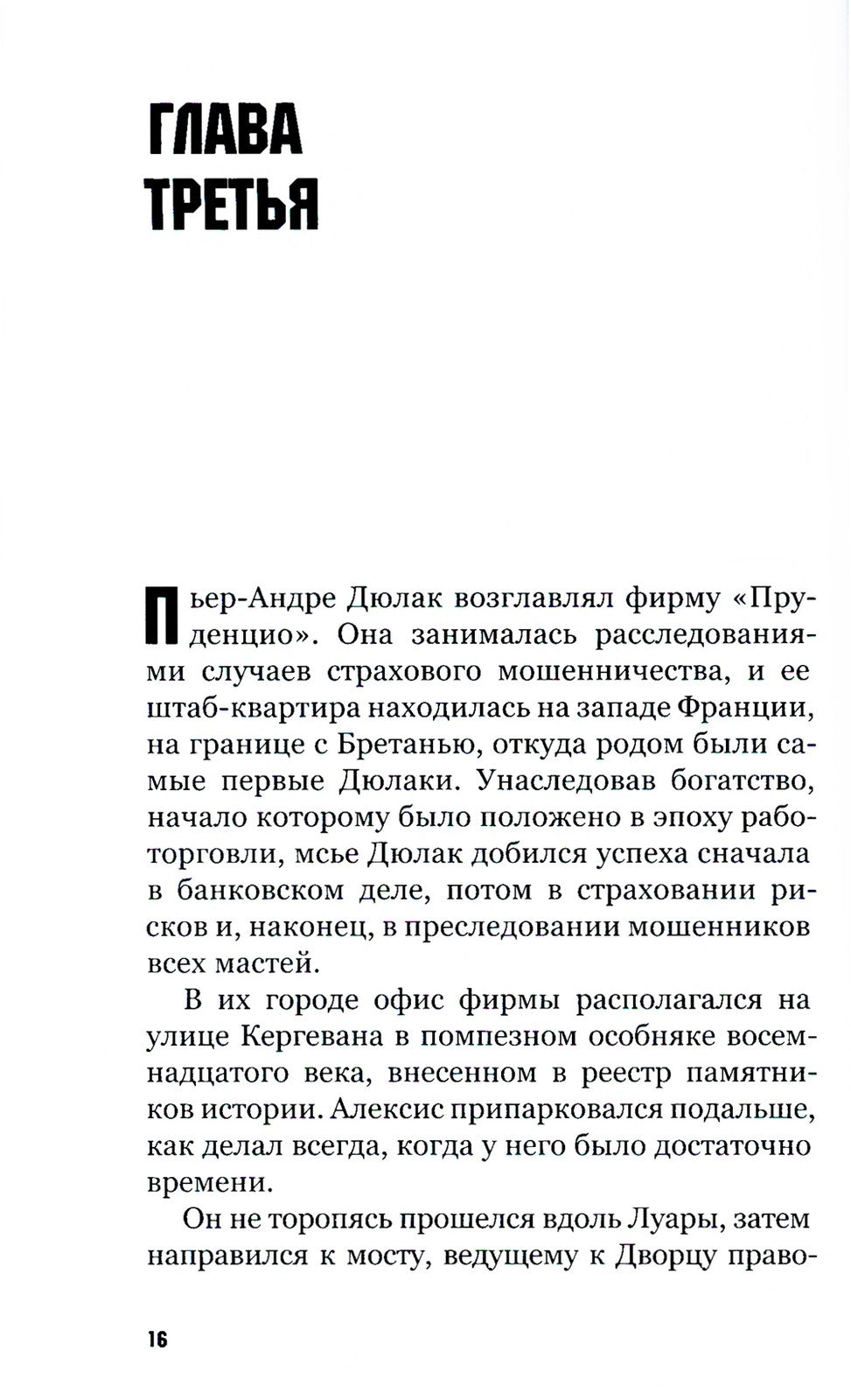 ГЛАВА ТРЕТЬЯ

Пьер-Андре Дюлак возглавлял фирму «Пруденцио». Она занималась расследованиями случаев страхового мошенничества, и ее штаб-квартира находилась на западе Франции, на границе с Бретанью, откуда родом были самые первые Дюлаки. Унаследовав богатство, начало которому было положено в эпоху работорговли, мсье Дюлак добился успеха сначала в банковском деле, потом в страховании рисков и, наконец, в преследовании мошенников всех мастей.

В их городе офис фирмы располагался на улице Кергевана в помпезном особняке восемнадцатого века, внесенном в реестр памятников истории. Алексис припарковался подальше, как делал всегда, когда у него было достаточно времени.

Он не торопясь прошелся вдоль Луары, затем направился к мосту, ведущему к Дворцу право-

16